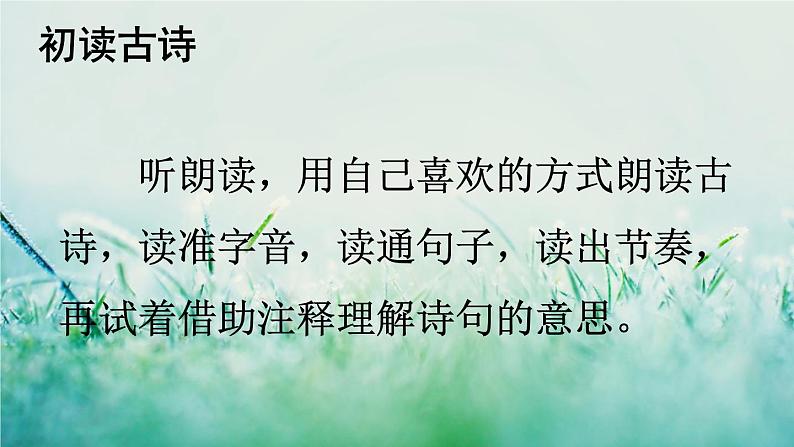 初读古诗

听朗读，用自己喜欢的方式朗读古诗，读准字音，读通句子，读出节奏，再试着借助注释理解诗句的意思。